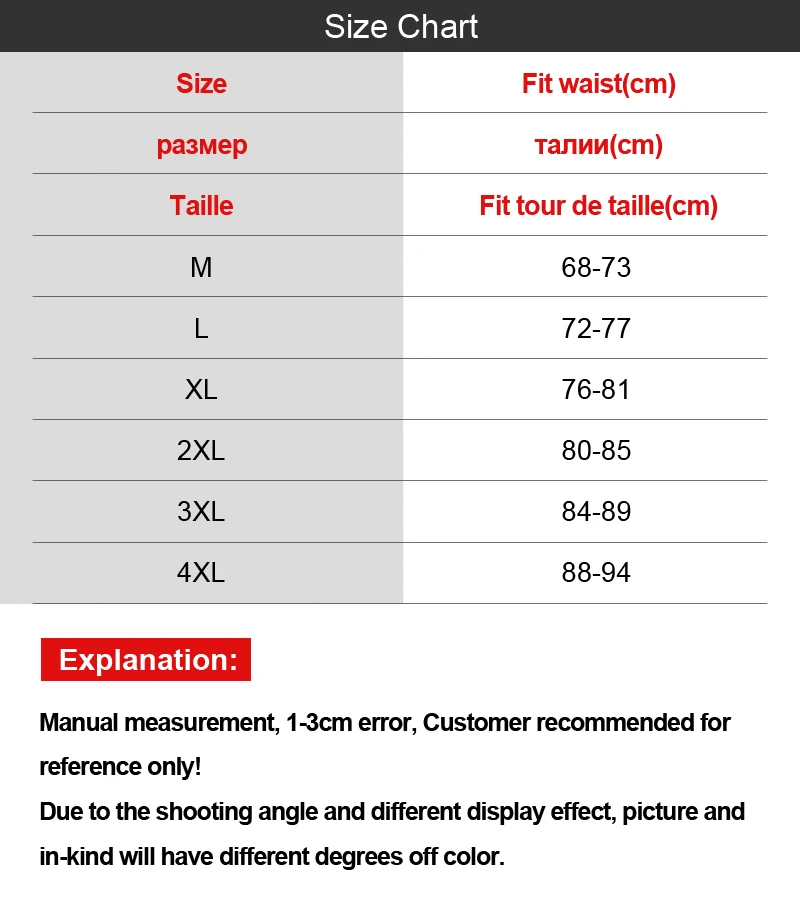 Size Chart

| Size | Fit waist(cm) |
|---|---|
| размер | талии(cm) |
| Taille | Fit tour de taille(cm) |
| M | 68-73 |
| L | 72-77 |
| XL | 76-81 |
| 2XL | 80-85 |
| 3XL | 84-89 |
| 4XL | 88-94 |

Explanation:

Manual measurement, 1-3cm error, Customer recommended for reference only!
Due to the shooting angle and different display effect, picture and in-kind will have different degrees off color.